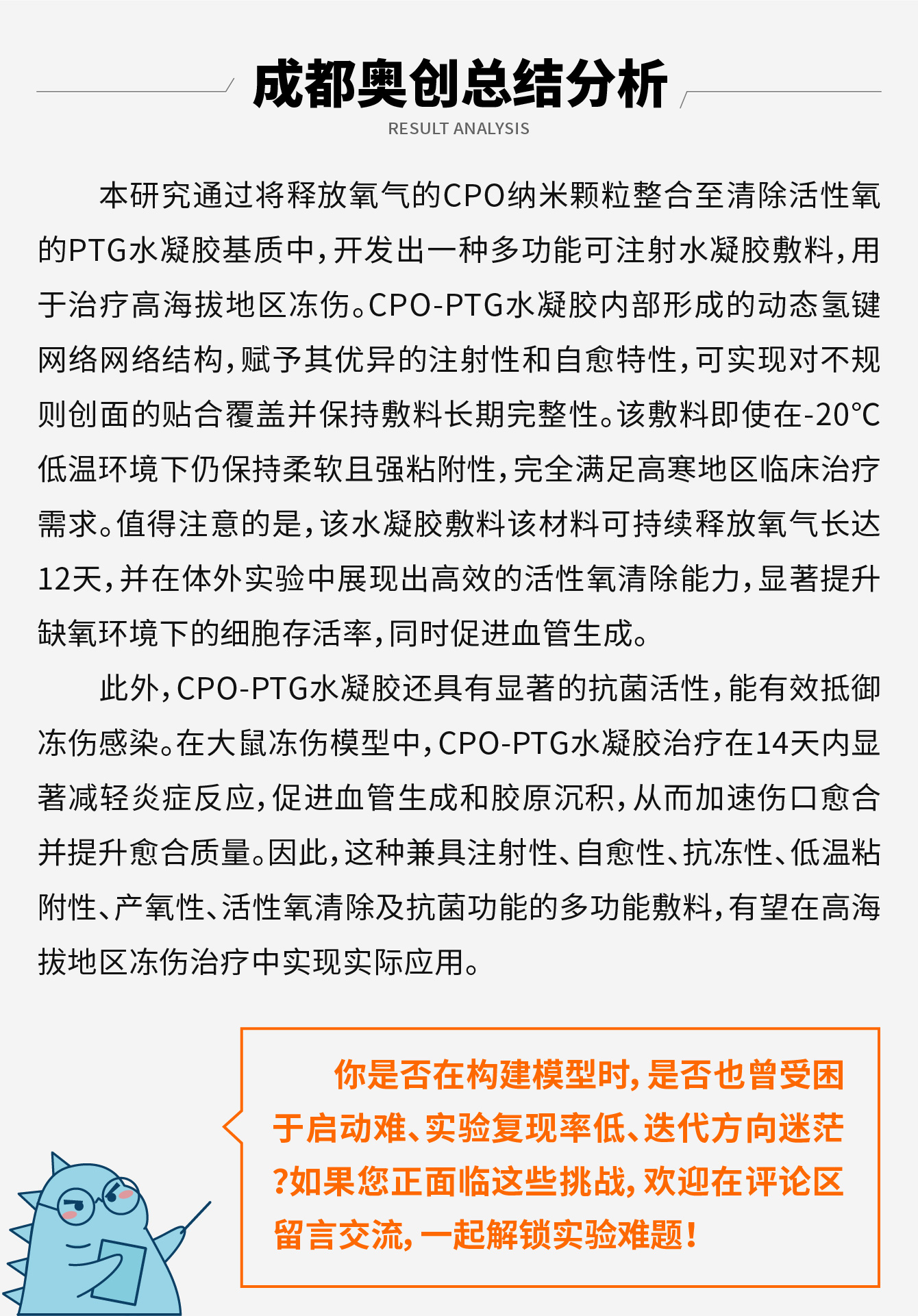 成都奥创总结分析
RESULT ANALYSIS

本研究通过将释放氧气的CPO纳米颗粒整合至清除活性氧的PTG水凝胶基质中，开发出一种多功能可注射水凝胶敷料，用于治疗高海拔地区冻伤。CPO-PTG水凝胶内部形成的动态氢键网络网络结构，赋予其优异的注射性和自愈特性，可实现对不规则创面的贴合覆盖并保持敷料长期完整性。该敷料即使在-20°C低温环境下仍保持柔软且强粘附性，完全满足高寒地区临床治疗需求。值得注意的是，该水凝胶敷料该材料可持续释放氧气长达12天，并在体外实验中展现出高效的活性氧清除能力，显著提升缺氧环境下的细胞存活率，同时促进血管生成。

此外，CPO-PTG水凝胶还具有显著的抗菌活性，能有效抵御冻伤感染。在大鼠冻伤模型中，CPO-PTG水凝胶治疗在14天内显著减轻炎症反应，促进血管生成和胶原沉积，从而加速伤口愈合并提升愈合质量。因此，这种兼具注射性、自愈性、抗冻性、低温粘附性、产氧性、活性氧清除及抗菌功能的多功能敷料，有望在高海拔地区冻伤治疗中实现实际应用。

你是否在构建模型时，是否也曾受困于启动难、实验复现率低、迭代方向迷茫?如果您正面临这些挑战，欢迎在评论区留言交流，一起解锁实验难题!